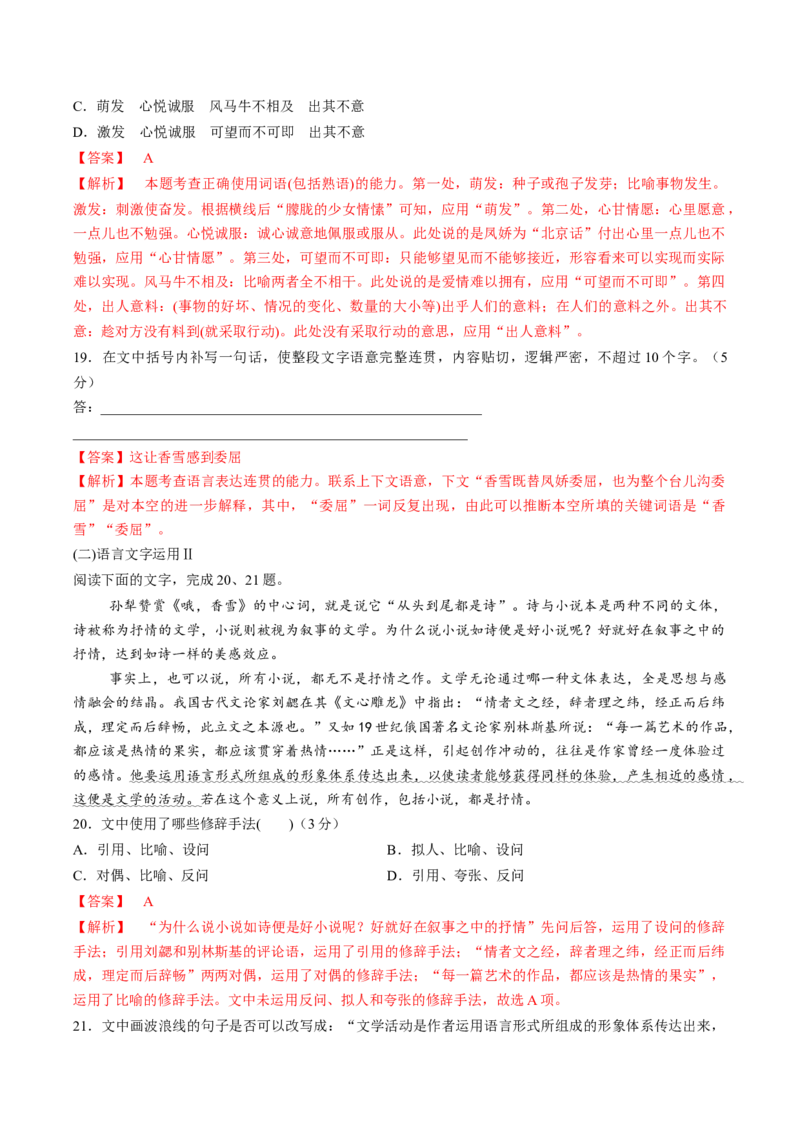 C．萌发　心悦诚服　风马牛不相及　出其不意
D．激发　心悦诚服　可望而不可即　出其不意
【答案】　A
【解析】　本题考查正确使用词语(包括熟语)的能力。第一处，萌发：种子或孢子发芽；比喻事物发生。激发：刺激使奋发。根据横线后“朦胧的少女情愫”可知，应用“萌发”。第二处，心甘情愿：心里愿意，一点儿也不勉强。心悦诚服：诚心诚意地佩服或服从。此处说的是凤娇为“北京话”付出心里一点儿也不勉强，应用“心甘情愿”。第三处，可望而不可即：只能够望见而不能够接近，形容看来可以实现而实际难以实现。风马牛不相及：比喻两者全不相干。此处说的是爱情难以拥有，应用“可望而不可即”。第四处，出人意料：(事物的好坏、情况的变化、数量的大小等)出乎人们的意料；在人们的意料之外。出其不意：趁对方没有料到(就采取行动)。此处没有采取行动的意思，应用“出人意料”。
19．在文中括号内补写一句话，使整段文字语意完整连贯，内容贴切，逻辑严密，不超过10个字。（5分）
答：

【答案】这让香雪感到委屈
【解析】本题考查语言表达连贯的能力。联系上下文语意，下文“香雪既替凤娇委屈，也为整个台儿沟委屈”是对本空的进一步解释，其中，“委屈”一词反复出现，由此可以推断本空所填的关键词语是“香雪”“委屈”。
(二)语言文字运用Ⅱ
阅读下面的文字，完成20、21题。
孙犁赞赏《哦，香雪》的中心词，就是说它“从头到尾都是诗”。诗与小说本是两种不同的文体，诗被称为抒情的文学，小说则被视为叙事的文学。为什么说小说如诗便是好小说呢？好就好在叙事之中的抒情，达到如诗一样的美感效应。
事实上，也可以说，所有小说，都无不是抒情之作。文学无论通过哪一种文体表达，全是思想与感情融会的结晶。我国古代文论家刘勰在其《文心雕龙》中指出：“情者文之经，辞者理之纬，经正而后纬成，理定而后辞畅，此立文之本源也。”又如19世纪俄国著名文论家别林斯基所说：“每一篇艺术的作品，都应该是热情的果实，都应该贯穿着热情……”正是这样，引起创作冲动的，往往是作家曾经一度体验过的感情。他要运用语言形式所组成的形象体系传达出来，以使读者能够获得同样的体验，产生相近的感情，这便是文学的活动。若在这个意义上说，所有创作，包括小说，都是抒情。
20．文中使用了哪些修辞手法(　　)（3分）
A．引用、比喻、设问　　B．拟人、比喻、设问
C．对偶、比喻、反问　　D．引用、夸张、反问
【答案】　A
【解析】　“为什么说小说如诗便是好小说呢？好就好在叙事之中的抒情”先问后答，运用了设问的修辞手法；引用刘勰和别林斯基的评论语，运用了引用的修辞手法；“情者文之经，辞者理之纬，经正而后纬成，理定而后辞畅”两两对偶，运用了对偶的修辞手法；“每一篇艺术的作品，都应该是热情的果实”，运用了比喻的修辞手法。文中未运用反问、拟人和夸张的修辞手法，故选A项。
21．文中画波浪线的句子是否可以改写成：“文学活动是作者运用语言形式所组成的形象体系传达出来，